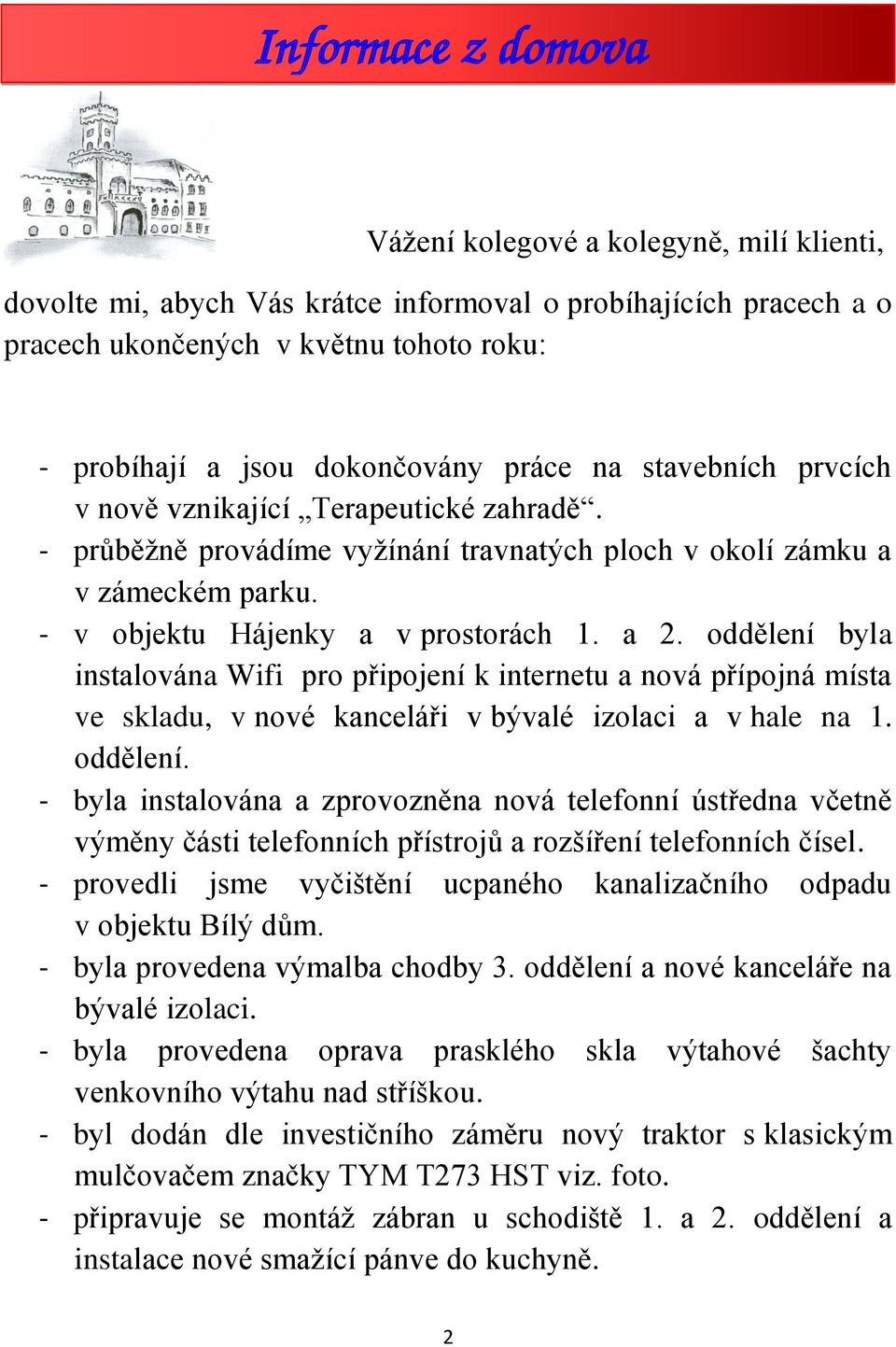 Informace z domova

Vážení kolegové a kolegyně, milí klienti,

dovolte mi, abych Vás krátce informoval o probíhajících pracech a o pracech ukončených v květnu tohoto roku:

- probíhají a jsou dokončovány práce na stavebních prvcích v nově vznikající „Terapeutické zahradě“.
- průběžně provádíme vyžínání travnatých ploch v okolí zámku a v zámeckém parku.
- v objektu Hájenky a v prostorách 1. a 2. oddělení byla instalována Wifi pro připojení k internetu a nová přípojná místa ve skladu, v nové kanceláři v bývalé izolaci a v hale na 1. oddělení.
- byla instalována a zprovozněna nová telefonní ústředna včetně výměny části telefonních přístrojů a rozšíření telefonních čísel.
- provedli jsme vyčištění ucpaného kanalizačního odpadu v objektu Bílý dům.
- byla provedena výmalba chodby 3. oddělení a nové kanceláře na bývalé izolaci.
- byla provedena oprava prasklého skla výtahové šachty venkovního výtahu nad stříškou.
- byl dodán dle investičního záměru nový traktor s klasickým mulčovačem značky TYM T273 HST viz. foto.
- připravuje se montáž zábran u schodiště 1. a 2. oddělení a instalace nové smažící pánve do kuchyně.

2